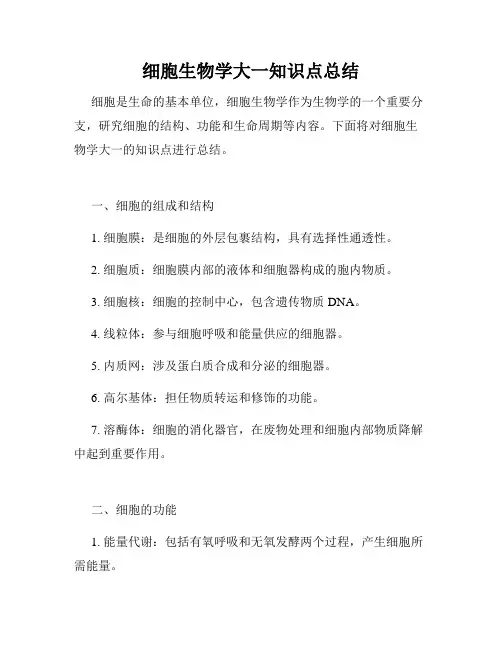 细胞生物学大一知识点总结

细胞是生命的基本单位，细胞生物学作为生物学的一个重要分支，研究细胞的结构、功能和生命周期等内容。下面将对细胞生物学大一的知识点进行总结。

一、细胞的组成和结构

1. 细胞膜：是细胞的外层包裹结构，具有选择性通透性。

2. 细胞质：细胞膜内部的液体和细胞器构成的胞内物质。

3. 细胞核：细胞的控制中心，包含遗传物质 DNA。

4. 线粒体：参与细胞呼吸和能量供应的细胞器。

5. 内质网：涉及蛋白质合成和分泌的细胞器。

6. 高尔基体：担任物质转运和修饰的功能。

7. 溶酶体：细胞的消化器官，在废物处理和细胞内部物质降解中起到重要作用。

二、细胞的功能

1. 能量代谢：包括有氧呼吸和无氧发酵两个过程，产生细胞所需能量。